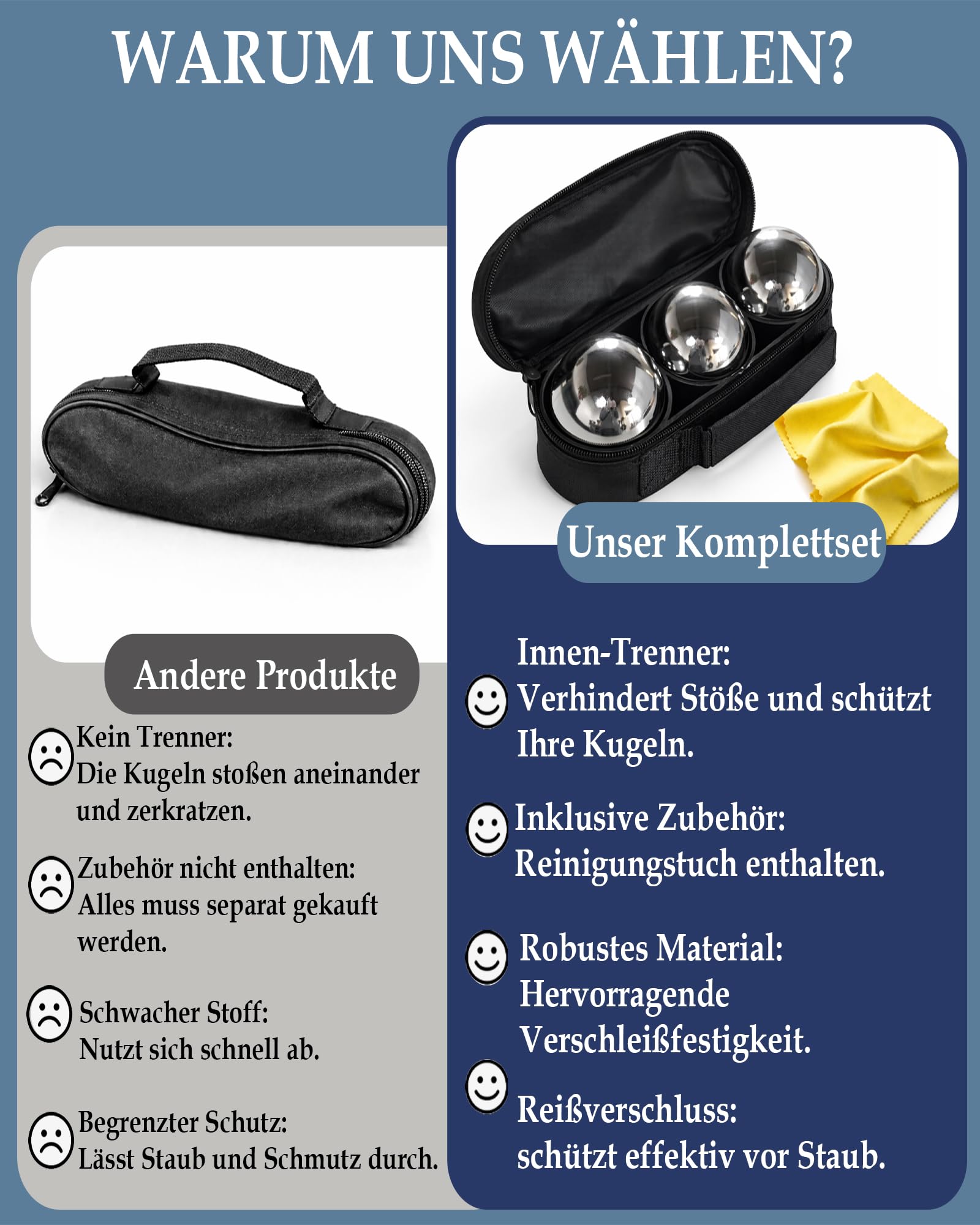 WARUM UNS WÄHLEN?

Andere Produkte

Kein Trenner:
Die Kugeln stoßen aneinander und zerkratzen.

Zubehör nicht enthalten:
Alles muss separat gekauft werden.

Schwacher Stoff:
Nutzt sich schnell ab.

Begrenzter Schutz:
Lässt Staub und Schmutz durch.

Unser Komplettset

Innen-Trenner:
Verhindert Stöße und schützt Ihre Kugeln.

Inklusive Zubehör:
Reinigungstuch enthalten.

Robustes Material:
Hervorragende Verschleißfestigkeit.

Reißverschluss:
schützt effektiv vor Staub.